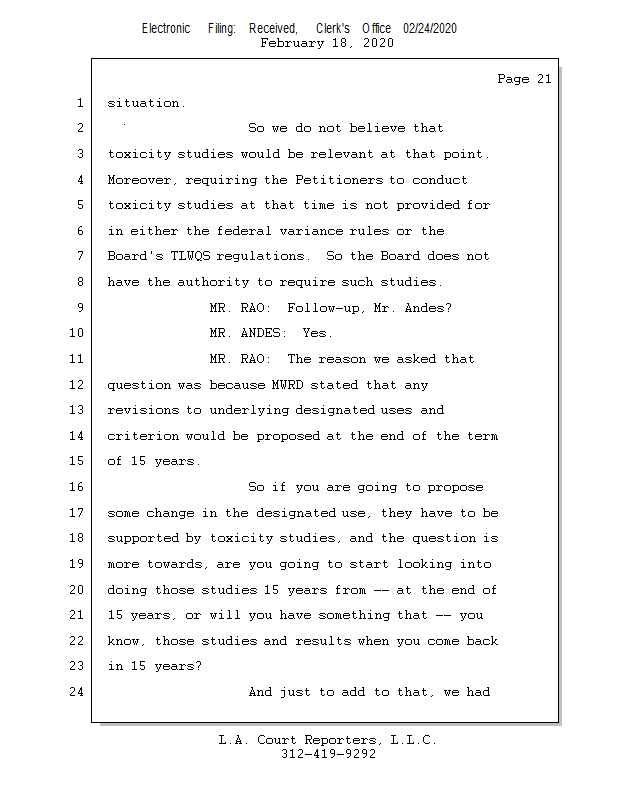 Electronic Filing: Received, Clerk's Office 02/24/2020
February 18, 2020

Page 21

1 situation.
2 So we do not believe that
3 toxicity studies would be relevant at that point.
4 Moreover, requiring the Petitioners to conduct
5 toxicity studies at that time is not provided for
6 in either the federal variance rules or the
7 Board's TLWQS regulations. So the Board does not
8 have the authority to require such studies.
9 MR. RAO: Follow-up, Mr. Andes?
10 MR. ANDES: Yes.
11 MR. RAO: The reason we asked that
12 question was because MWRD stated that any
13 revisions to underlying designated uses and
14 criterion would be proposed at the end of the term
15 of 15 years.
16 So if you are going to propose
17 some change in the designated use, they have to be
18 supported by toxicity studies, and the question is
19 more towards, are you going to start looking into
20 doing those studies 15 years from -- at the end of
21 15 years, or will you have something that -- you
22 know, those studies and results when you come back
23 in 15 years?
24 And just to add to that, we had

L.A. Court Reporters, L.L.C.
312-419-9292